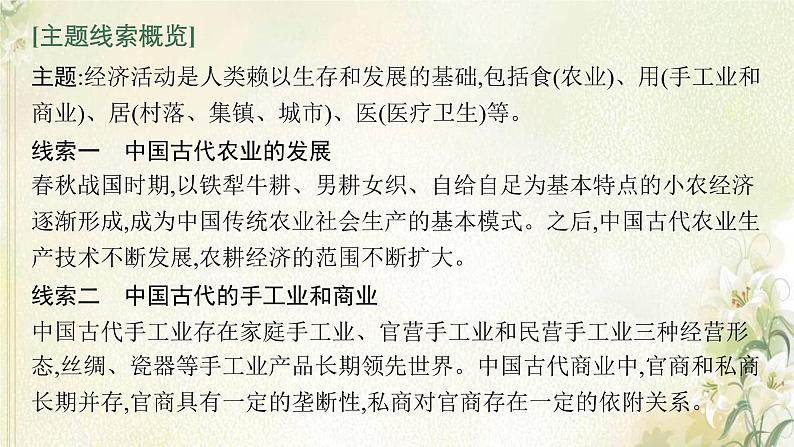 [主题线索概览]

主题:经济活动是人类赖以生存和发展的基础,包括食(农业)、用(手工业和商业)、居(村落、集镇、城市)、医(医疗卫生)等。

线索一　中国古代农业的发展

春秋战国时期,以铁犁牛耕、男耕女织、自给自足为基本特点的小农经济逐渐形成,成为中国传统农业社会生产的基本模式。之后,中国古代农业生产技术不断发展,农耕经济的范围不断扩大。

线索二　中国古代的手工业和商业

中国古代手工业存在家庭手工业、官营手工业和民营手工业三种经营形态,丝绸、瓷器等手工业产品长期领先世界。中国古代商业中,官商和私商长期并存,官商具有一定的垄断性,私商对官商存在一定的依附关系。